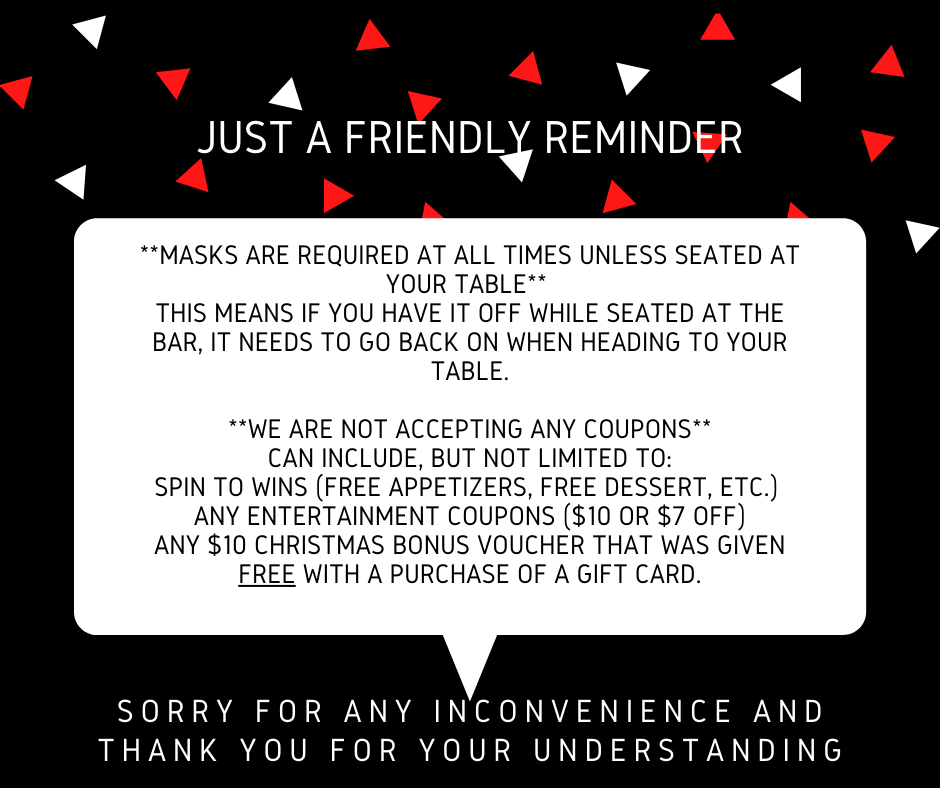 JUST A FRIENDLY REMINDER

**MASKS ARE REQUIRED AT ALL TIMES UNLESS SEATED AT YOUR TABLE**
THIS MEANS IF YOU HAVE IT OFF WHILE SEATED AT THE BAR, IT NEEDS TO GO BACK ON WHEN HEADING TO YOUR TABLE.

**WE ARE NOT ACCEPTING ANY COUPONS**
CAN INCLUDE, BUT NOT LIMITED TO:
SPIN TO WINS (FREE APPETIZERS, FREE DESSERT, ETC.)
ANY ENTERTAINMENT COUPONS ($10 OR $7 OFF)
ANY $10 CHRISTMAS BONUS VOUCHER THAT WAS GIVEN FREE WITH A PURCHASE OF A GIFT CARD.

SORRY FOR ANY INCONVENIENCE AND
THANK YOU FOR YOUR UNDERSTANDING